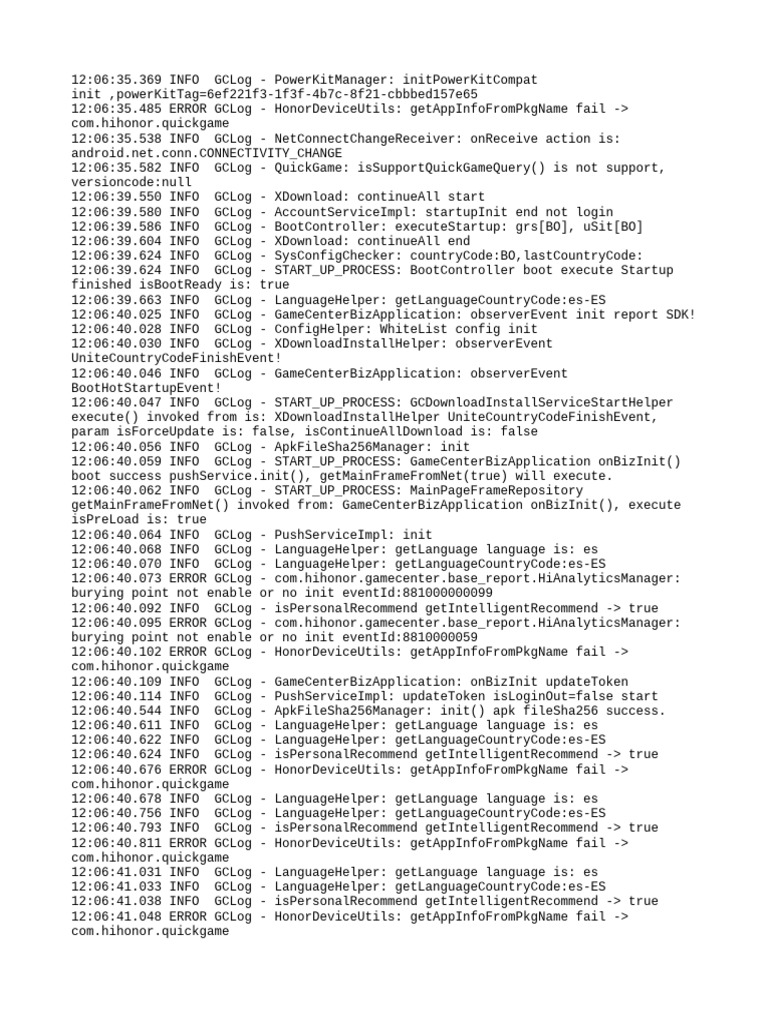 12:06:35.369 INFO  GCLog - PowerKitManager: initPowerKitCompat init ,powerKitTag=6ef221f3-1f3f-4b7c-8f21-cbbbed157e65
12:06:35.485 ERROR GCLog - HonorDeviceUtils: getAppInfoFromPkgName fail -> com.hihonor.quickgame
12:06:35.538 INFO  GCLog - NetConnectChangeReceiver: onReceive action is: android.net.conn.CONNECTIVITY_CHANGE
12:06:35.582 INFO  GCLog - QuickGame: isSupportQuickGameQuery() is not support, versioncode:null
12:06:39.550 INFO  GCLog - XDownload: continueAll start
12:06:39.580 INFO  GCLog - AccountServiceImpl: startupInit end not login
12:06:39.586 INFO  GCLog - BootController: executeStartup: grs[BO], uSit[BO]
12:06:39.604 INFO  GCLog - XDownload: continueAll end
12:06:39.624 INFO  GCLog - SysConfigChecker: countryCode:BO,lastCountryCode:
12:06:39.624 INFO  GCLog - START_UP_PROCESS: BootController boot execute Startup finished isBootReady is: true
12:06:39.663 INFO  GCLog - LanguageHelper: getLanguageCountryCode:es-ES
12:06:40.025 INFO  GCLog - GameCenterBizApplication: observerEvent init report SDK!
12:06:40.028 INFO  GCLog - ConfigHelper: WhiteList config init
12:06:40.030 INFO  GCLog - XDownloadInstallHelper: observerEvent UniteCountryCodeFinishEvent!
12:06:40.046 INFO  GCLog - GameCenterBizApplication: observerEvent BootHotStartupEvent!
12:06:40.047 INFO  GCLog - START_UP_PROCESS: GCDownloadInstallServiceStartHelper execute() invoked from is: XDownloadInstallHelper UniteCountryCodeFinishEvent, param isForceUpdate is: false, isContinueAllDownload is: false
12:06:40.056 INFO  GCLog - ApkFileSha256Manager: init
12:06:40.059 INFO  GCLog - START_UP_PROCESS: GameCenterBizApplication onBizInit() boot success pushService.init(), getMainFrameFromNet(true) will execute.
12:06:40.062 INFO  GCLog - START_UP_PROCESS: MainPageFrameRepository getMainFrameFromNet() invoked from: GameCenterBizApplication onBizInit(), execute isPreLoad is: true
12:06:40.064 INFO  GCLog - PushServiceImpl: init
12:06:40.068 INFO  GCLog - LanguageHelper: getLanguage language is: es
12:06:40.070 INFO  GCLog - LanguageHelper: getLanguageCountryCode:es-ES
12:06:40.073 ERROR GCLog - com.hihonor.gamecenter.base_report.HiAnalyticsManager: burying point not enable or no init eventId:881000000099
12:06:40.092 INFO  GCLog - isPersonalRecommend getIntelligentRecommend -> true
12:06:40.095 ERROR GCLog - com.hihonor.gamecenter.base_report.HiAnalyticsManager: burying point not enable or no init eventId:8810000059
12:06:40.102 ERROR GCLog - HonorDeviceUtils: getAppInfoFromPkgName fail -> com.hihonor.quickgame
12:06:40.109 INFO  GCLog - GameCenterBizApplication: onBizInit updateToken
12:06:40.114 INFO  GCLog - PushServiceImpl: updateToken isLoginOut=false start
12:06:40.544 INFO  GCLog - ApkFileSha256Manager: init() apk fileSha256 success.
12:06:40.611 INFO  GCLog - LanguageHelper: getLanguage language is: es
12:06:40.622 INFO  GCLog - LanguageHelper: getLanguageCountryCode:es-ES
12:06:40.624 INFO  GCLog - isPersonalRecommend getIntelligentRecommend -> true
12:06:40.676 ERROR GCLog - HonorDeviceUtils: getAppInfoFromPkgName fail -> com.hihonor.quickgame
12:06:40.678 INFO  GCLog - LanguageHelper: getLanguage language is: es
12:06:40.756 INFO  GCLog - LanguageHelper: getLanguageCountryCode:es-ES
12:06:40.793 INFO  GCLog - isPersonalRecommend getIntelligentRecommend -> true
12:06:40.811 ERROR GCLog - HonorDeviceUtils: getAppInfoFromPkgName fail -> com.hihonor.quickgame
12:06:41.031 INFO  GCLog - LanguageHelper: getLanguage language is: es
12:06:41.033 INFO  GCLog - LanguageHelper: getLanguageCountryCode:es-ES
12:06:41.038 INFO  GCLog - isPersonalRecommend getIntelligentRecommend -> true
12:06:41.048 ERROR GCLog - HonorDeviceUtils: getAppInfoFromPkgName fail -> com.hihonor.quickgame